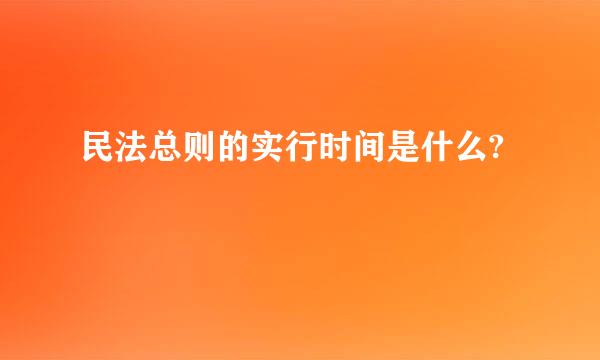 民法总则的实行时间是什么?